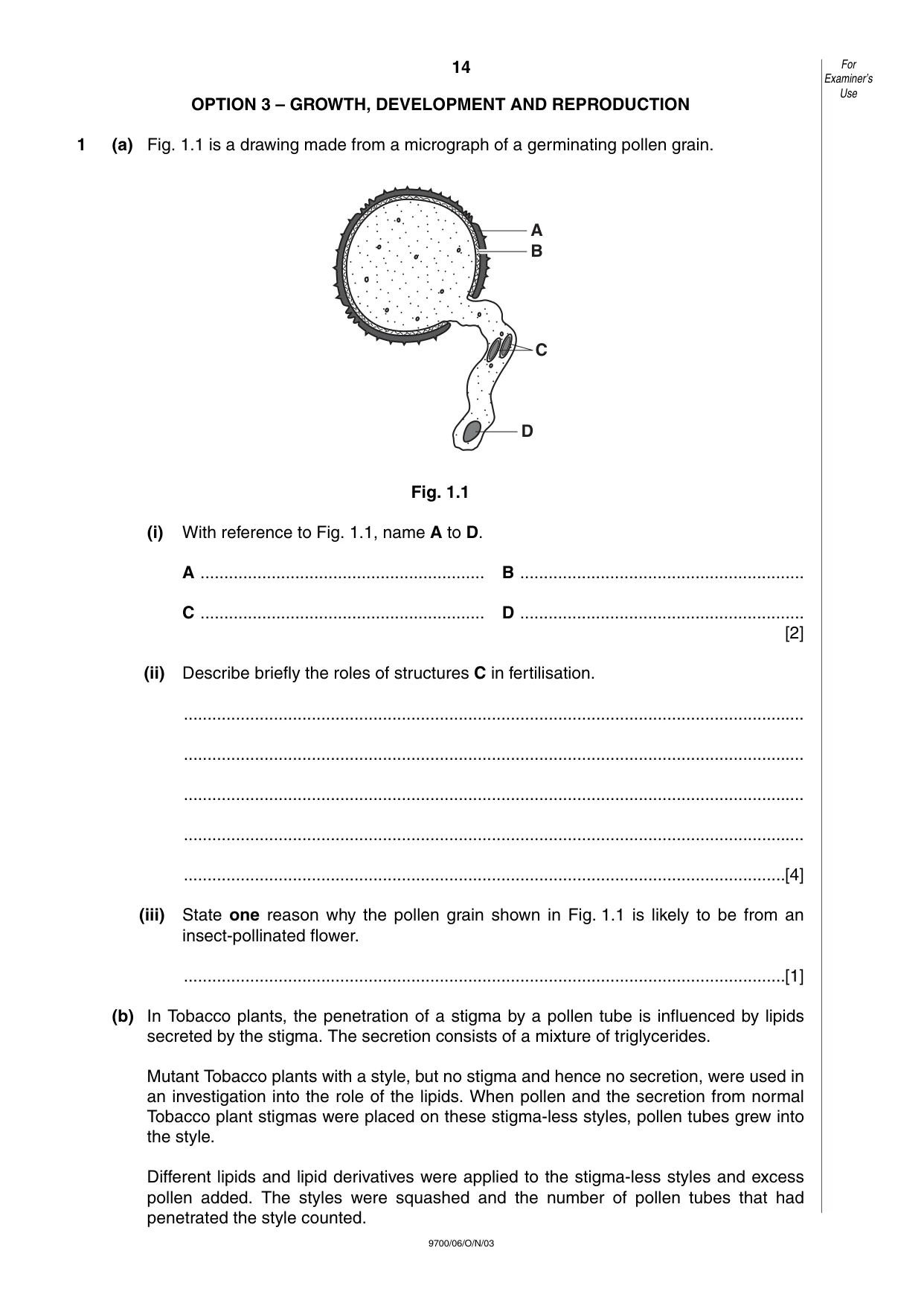 14

For Examiner's Use

OPTION 3 – GROWTH, DEVELOPMENT AND REPRODUCTION

1 (a) Fig. 1.1 is a drawing made from a micrograph of a germinating pollen grain.

A
B
C
D

Fig. 1.1

(i) With reference to Fig. 1.1, name A to D.

A ____ B ____

C ____ D ____
[2]

(ii) Describe briefly the roles of structures C in fertilisation.

____

____

____

____

____[4]

(iii) State one reason why the pollen grain shown in Fig. 1.1 is likely to be from an insect-pollinated flower.

____[1]

(b) In Tobacco plants, the penetration of a stigma by a pollen tube is influenced by lipids secreted by the stigma. The secretion consists of a mixture of triglycerides.

Mutant Tobacco plants with a style, but no stigma and hence no secretion, were used in an investigation into the role of the lipids. When pollen and the secretion from normal Tobacco plant stigmas were placed on these stigma-less styles, pollen tubes grew into the style.

Different lipids and lipid derivatives were applied to the stigma-less styles and excess pollen added. The styles were squashed and the number of pollen tubes that had penetrated the style counted.

9700/06/O/N/03